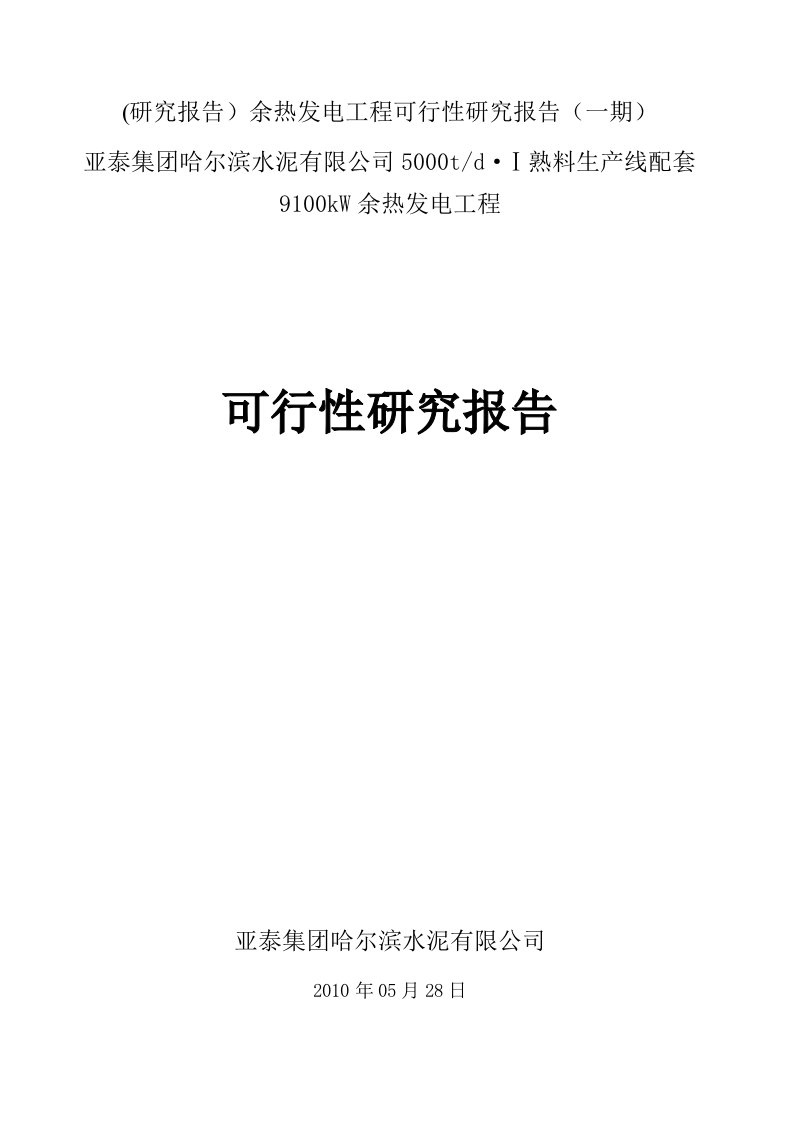 (研究报告）余热发电工程可行性研究报告（一期）

亚泰集团哈尔滨水泥有限公司 5000t/d·Ⅰ熟料生产线配套 9100kW 余热发电工程

可行性研究报告

亚泰集团哈尔滨水泥有限公司

2010 年 05 月 28 日